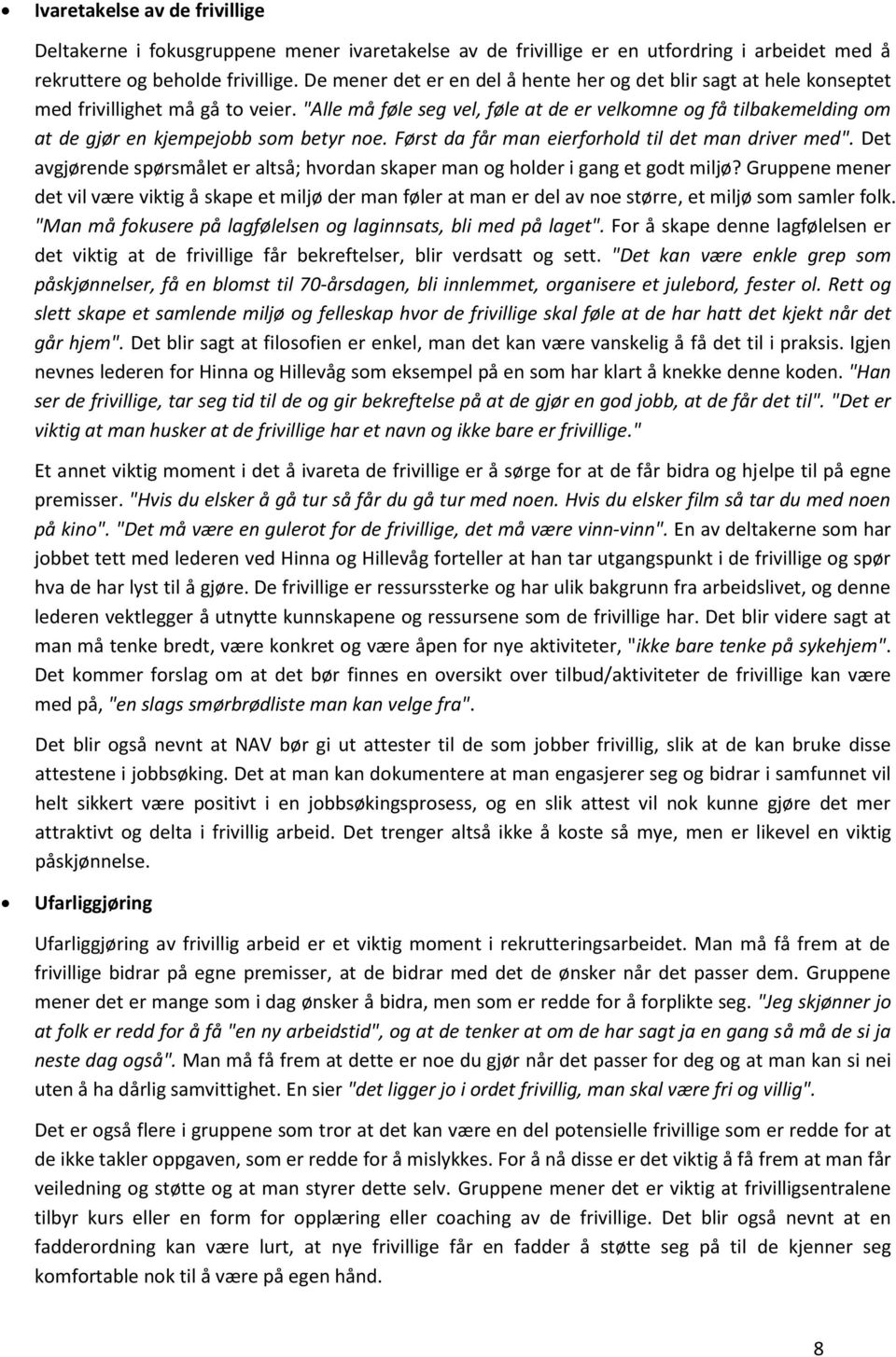 • Ivaretakelse av de frivillige

Deltakerne i fokusgruppene mener ivaretakelse av de frivillige er en utfordring i arbeidet med å rekruttere og beholde frivillige. De mener det er en del å hente her og det blir sagt at hele konseptet med frivillighet må gå to veier. "Alle må føle seg vel, føle at de er velkomne og få tilbakemelding om at de gjør en kjempejobb som betyr noe. Først da får man eierforhold til det man driver med". Det avgjørende spørsmålet er altså; hvordan skaper man og holder i gang et godt miljø? Gruppene mener det vil være viktig å skape et miljø der man føler at man er del av noe større, et miljø som samler folk. "Man må fokusere på lagfølelsen og laginnsats, bli med på laget". For å skape denne lagfølelsen er det viktig at de frivillige får bekreftelser, blir verdsatt og sett. "Det kan være enkle grep som påskjønnelser, få en blomst til 70-årsdagen, bli innlemmet, organisere et julebord, fester ol. Rett og slett skape et samlende miljø og felleskap hvor de frivillige skal føle at de har hatt det kjekt når det går hjem". Det blir sagt at filosofien er enkel, man det kan være vanskelig å få det til i praksis. Igjen nevnes lederen for Hinna og Hillevåg som eksempel på en som har klart å knekke denne koden. "Han ser de frivillige, tar seg tid til de og gir bekreftelse på at de gjør en god jobb, at de får det til". "Det er viktig at man husker at de frivillige har et navn og ikke bare er frivillige."

Et annet viktig moment i det å ivareta de frivillige er å sørge for at de får bidra og hjelpe til på egne premisser. "Hvis du elsker å gå tur så får du gå tur med noen. Hvis du elsker film så tar du med noen på kino". "Det må være en gulerot for de frivillige, det må være vinn-vinn". En av deltakerne som har jobbet tett med lederen ved Hinna og Hillevåg forteller at han tar utgangspunkt i de frivillige og spør hva de har lyst til å gjøre. De frivillige er ressurssterke og har ulik bakgrunn fra arbeidslivet, og denne lederen vektlegger å utnytte kunnskapene og ressursene som de frivillige har. Det blir videre sagt at man må tenke bredt, være konkret og være åpen for nye aktiviteter, "ikke bare tenke på sykehjem". Det kommer forslag om at det bør finnes en oversikt over tilbud/aktiviteter de frivillige kan være med på, "en slags smørbrødliste man kan velge fra".

Det blir også nevnt at NAV bør gi ut attester til de som jobber frivillig, slik at de kan bruke disse attestene i jobbsøking. Det at man kan dokumentere at man engasjerer seg og bidrar i samfunnet vil helt sikkert være positivt i en jobbsøkingsprosess, og en slik attest vil nok kunne gjøre det mer attraktivt og delta i frivillig arbeid. Det trenger altså ikke å koste så mye, men er likevel en viktig påskjønnelse.

• Ufarliggjøring

Ufarliggjøring av frivillig arbeid er et viktig moment i rekrutteringsarbeidet. Man må få frem at de frivillige bidrar på egne premisser, at de bidrar med det de ønsker når det passer dem. Gruppene mener det er mange som i dag ønsker å bidra, men som er redde for å forplikte seg. "Jeg skjønner jo at folk er redd for å få "en ny arbeidstid", og at de tenker at om de har sagt ja en gang så må de si ja neste dag også". Man må få frem at dette er noe du gjør når det passer for deg og at man kan si nei uten å ha dårlig samvittighet. En sier "det ligger jo i ordet frivillig, man skal være fri og villig".

Det er også flere i gruppene som tror at det kan være en del potensielle frivillige som er redde for at de ikke takler oppgaven, som er redde for å mislykkes. For å nå disse er det viktig å få frem at man får veiledning og støtte og at man styrer dette selv. Gruppene mener det er viktig at frivilligsentralene tilbyr kurs eller en form for opplæring eller coaching av de frivillige. Det blir også nevnt at en fadderordning kan være lurt, at nye frivillige får en fadder å støtte seg på til de kjenner seg komfortable nok til å være på egen hånd.

8